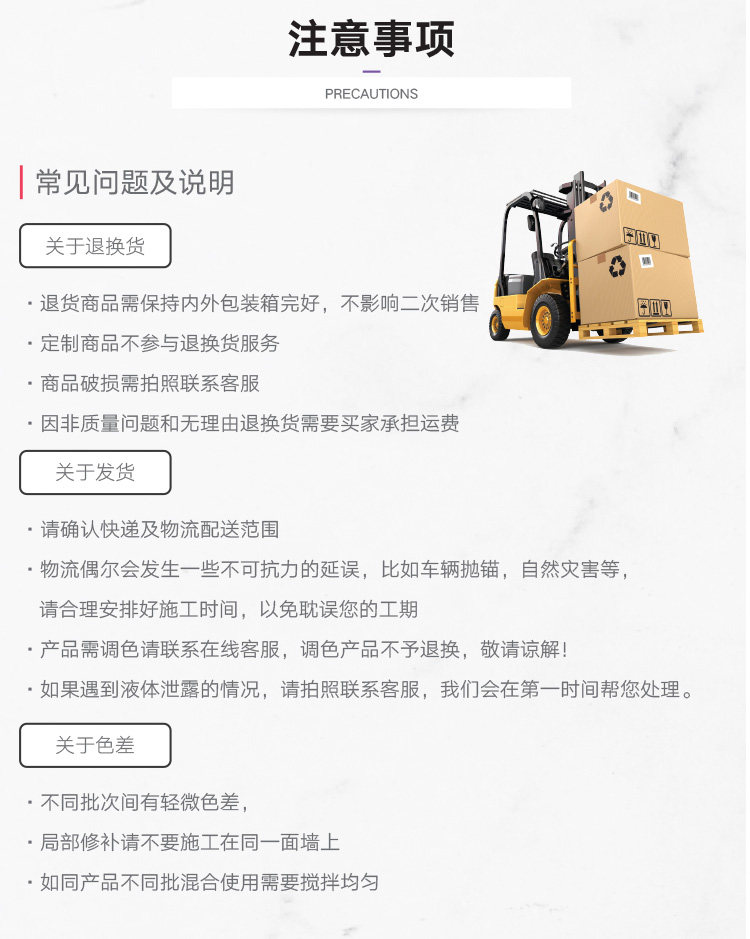 注意事项

PRECAUTIONS

常见问题及说明

关于退换货

· 退货商品需保持内外包装箱完好，不影响二次销售

· 定制商品不参与退换货服务

· 商品破损需拍照联系客服

· 因非质量问题和无理由退换货需要买家承担运费

关于发货

· 请确认快递及物流配送范围

· 物流偶尔会发生一些不可抗力的延误，比如车辆抛锚，自然灾害等，请合理安排好施工时间，以免耽误您的工期

· 产品需调色请联系在线客服，调色产品不予退换，敬请谅解！

· 如果遇到液体泄露的情况，请拍照联系客服，我们会在第一时间帮您处理。

关于色差

· 不同批次间有轻微色差，

· 局部修补请不要施工在同一面墙上

· 如同产品不同批混合使用需要搅拌均匀